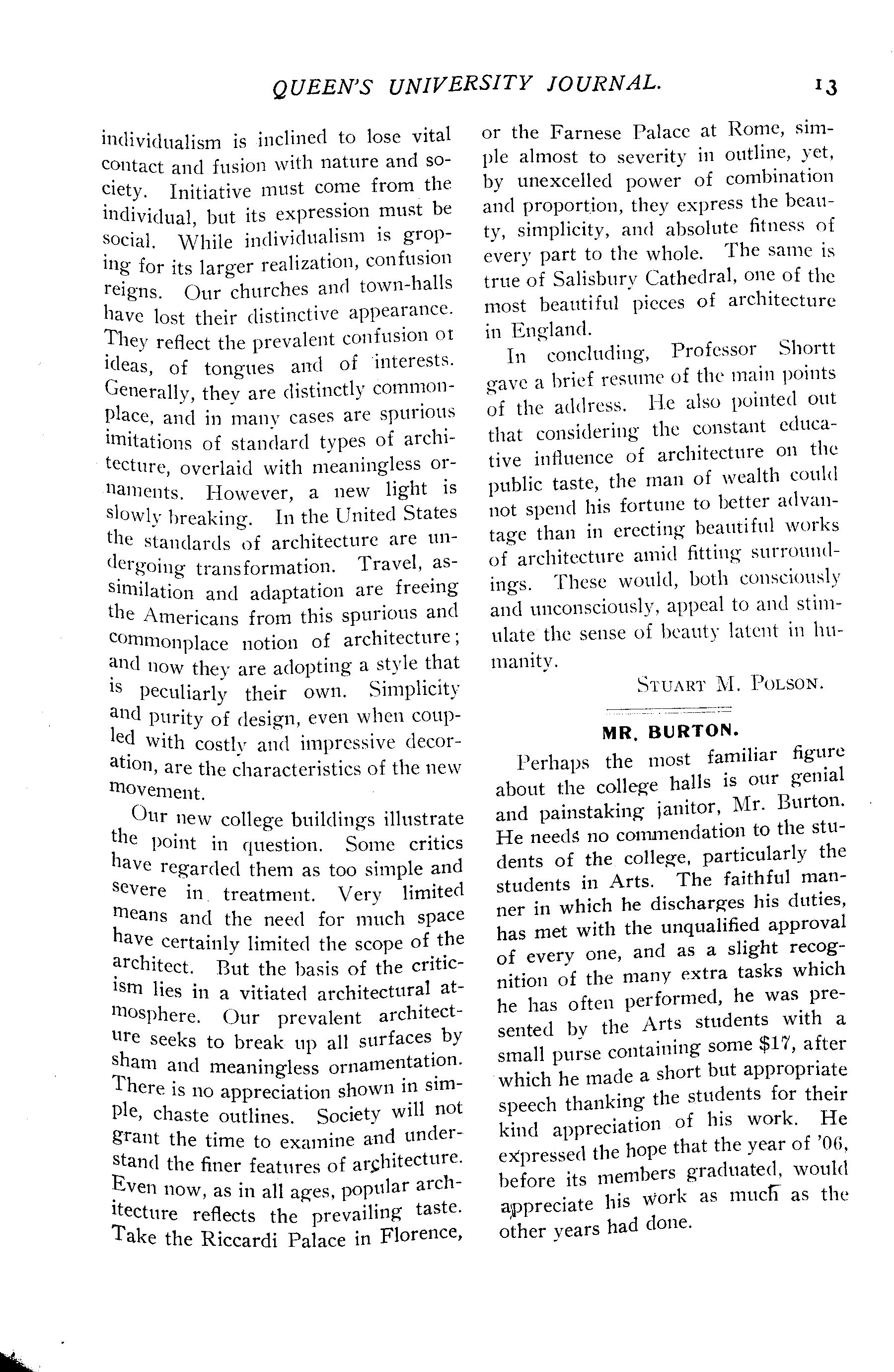 QUEEN'S UNIVERSITY JOURNAL. 13

individualism is inclined to lose vital contact and fusion with nature and society. Initiative must come from the individual, but its expression must be social. While individualism is groping for its larger realization, confusion reigns. Our churches and town-halls have lost their distinctive appearance. They reflect the prevalent confusion ot ideas, of tongues and of interests. Generally, they are distinctly commonplace, and in many cases are spurious imitations of standard types of architecture, overlaid with meaningless ornaments. However, a new light is slowly breaking. In the United States the standards of architecture are undergoing transformation. Travel, assimilation and adaptation are freeing the Americans from this spurious and commonplace notion of architecture; and now they are adopting a style that is peculiarly their own. Simplicity and purity of design, even when coupled with costly and impressive decoration, are the characteristics of the new movement.

Our new college buildings illustrate the point in question. Some critics have regarded them as too simple and severe in treatment. Very limited means and the need for much space have certainly limited the scope of the architect. But the basis of the criticism lies in a vitiated architectural atmosphere. Our prevalent architecture seeks to break up all surfaces by sham and meaningless ornamentation. There is no appreciation shown in simple, chaste outlines. Society will not grant the time to examine and understand the finer features of architecture. Even now, as in all ages, popular architecture reflects the prevailing taste. Take the Riccardi Palace in Florence, or the Farnese Palace at Rome, simple almost to severity in outline, yet, by unexcelled power of combination and proportion, they express the beauty, simplicity, and absolute fitness of every part to the whole. The same is true of Salisbury Cathedral, one of the most beautiful pieces of architecture in England.

In concluding, Professor Shortt gave a brief resume of the main points of the address. He also pointed out that considering the constant educative influence of architecture on the public taste, the man of wealth could not spend his fortune to better advantage than in erecting beautiful works of architecture amid fitting surroundings. These would, both consciously and unconsciously, appeal to and stimulate the sense of beauty latent in humanity.

STUART M. POLSON.

MR. BURTON.

Perhaps the most familiar figure about the college halls is our genial and painstaking janitor, Mr. Burton. He needs no commendation to the students of the college, particularly the students in Arts. The faithful manner in which he discharges his duties, has met with the unqualified approval of every one, and as a slight recognition of the many extra tasks which he has often performed, he was presented by the Arts students with a small purse containing some $17, after which he made a short but appropriate speech thanking the students for their kind appreciation of his work. He expressed the hope that the year of '06, before its members graduated, would appreciate his work as much as the other years had done.